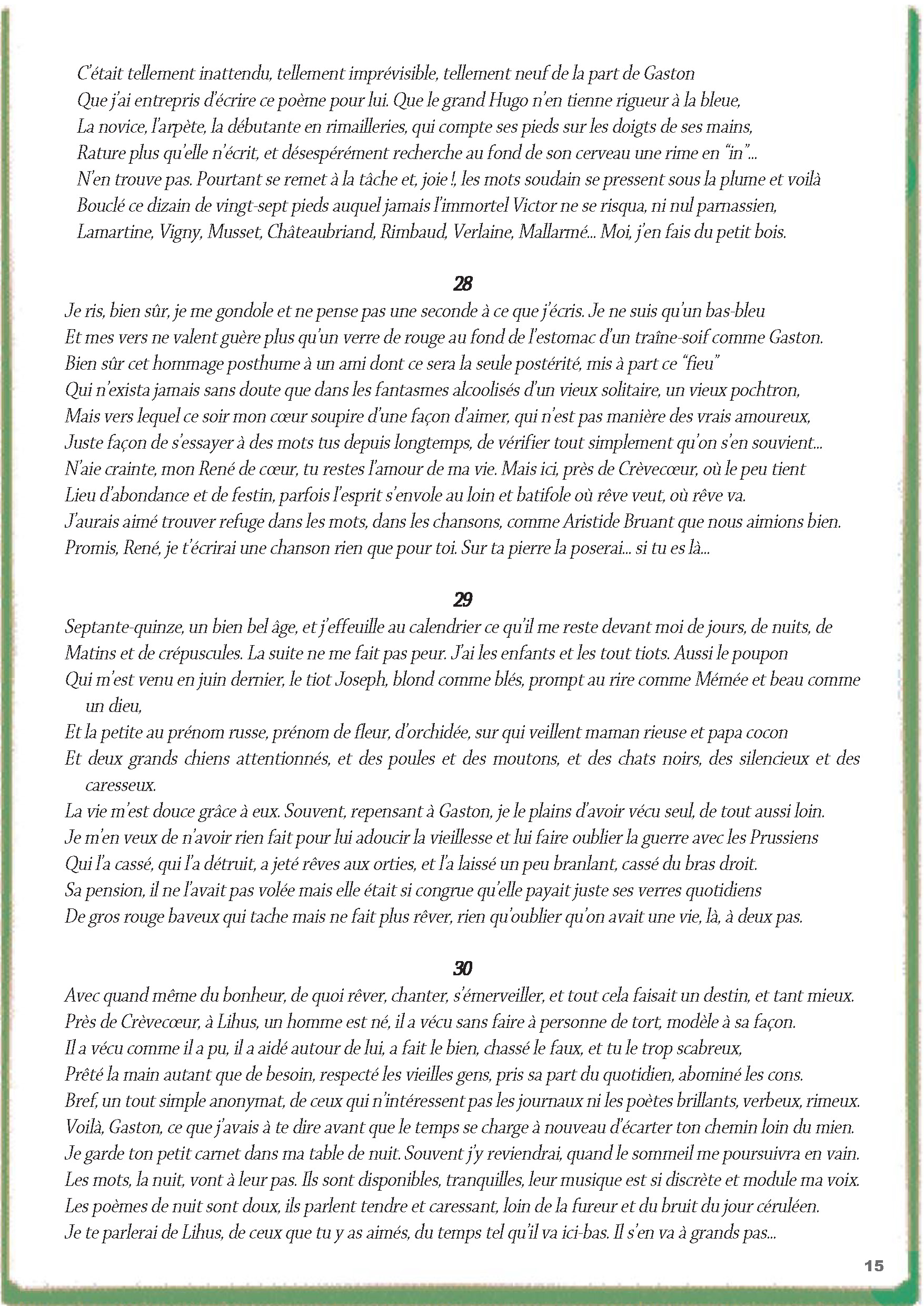 C'était tellement inattendu, tellement imprévisible, tellement neuf de la part de Gaston
Que j'ai entrepris d'écrire ce poème pour lui. Que le grand Hugo n'en tienne rigueur à la bleue,
La novice, l'arpète, la débutante en rimailleries, qui compte ses pieds sur les doigts de ses mains,
Rature plus qu'elle n'écrit, et désespérément recherche au fond de son cerveau une rime en "in"...
N'en trouve pas. Pourtant se remet à la tâche et, joie !, les mots soudain se pressent sous la plume et voilà
Bouclé ce dizain de vingt-sept pieds auquel jamais l'immortel Victor ne se risqua, ni nul parnassien,
Lamartine, Vigny, Musset, Châteaubriand, Rimbaud, Verlaine, Mallarmé... Moi, j'en fais du petit bois.

28
Je ris, bien sûr, je me gondole et ne pense pas une seconde à ce que j'écris. Je ne suis qu'un bas-bleu
Et mes vers ne valent guère plus qu'un verre de rouge au fond de l'estomac d'un traîne-soif comme Gaston.
Bien sûr cet hommage posthume à un ami dont ce sera la seule postérité, mis à part ce "fieu"
Qui n'exista jamais sans doute que dans les fantasmes alcoolisés d'un vieux solitaire, un vieux pochtron,
Mais vers lequel ce soir mon cœur soupire d'une façon d'aimer, qui n'est pas manière des vrais amoureux,
Juste façon de s'essayer à des mots tus depuis longtemps, de vérifier tout simplement qu'on s'en souvient...
N'aie crainte, mon René de cœur, tu restes l'amour de ma vie. Mais ici, près de Crèvecœur, où le peu tient
Lieu d'abondance et de festin, parfois l'esprit s'envole au loin et batifole où rêve veut, où rêve va.
J'aurais aimé trouver refuge dans les mots, dans les chansons, comme Aristide Bruant que nous aimions bien.
Promis, René, je t'écrirai une chanson rien que pour toi. Sur ta pierre la poserai... si tu es là...

29
Septante-quinze, un bien bel âge, et j'effeuille au calendrier ce qu'il me reste devant moi de jours, de nuits, de
Matins et de crépuscules. La suite ne me fait pas peur. J'ai les enfants et les tout tiots. Aussi le poupon
Qui m'est venu en juin dernier, le tiot Joseph, blond comme blés, prompt au rire comme Mémée et beau comme un dieu,
Et la petite au prénom russe, prénom de fleur, d'orchidée, sur qui veillent maman rieuse et papa cocon
Et deux grands chiens attentionnés, et des poules et des moutons, et des chats noirs, des silencieux et des caresseux.
La vie m'est douce grâce à eux. Souvent, repensant à Gaston, je le plains d'avoir vécu seul, de tout aussi loin.
Je m'en veux de n'avoir rien fait pour lui adoucir la vieillesse et lui faire oublier la guerre avec les Prussiens
Qui l'a cassé, qui l'a détruit, a jeté rêves aux orties, et l'a laissé un peu branlant, cassé du bras droit.
Sa pension, il ne l'avait pas volée mais elle était si congrue qu'elle payait juste ses verres quotidiens
De gros rouge baveux qui tache mais ne fait plus rêver, rien qu'oublier qu'on avait une vie, là, à deux pas.

30
Avec quand même du bonheur, de quoi rêver, chanter, s'émerveiller, et tout cela faisait un destin, et tant mieux.
Près de Crèvecœur, à Lihus, un homme est né, il a vécu sans faire à personne de tort, modèle à sa façon.
Il a vécu comme il a pu, il a aidé autour de lui, a fait le bien, chassé le faux, et tu le trop scabreux,
Prêté la main autant que de besoin, respecté les vieilles gens, pris sa part du quotidien, abominé les cons.
Bref, un tout simple anonymat, de ceux qui n'intéressent pas les journaux ni les poètes brillants, verbeux, rimeux.
Voilà, Gaston, ce que j'avais à te dire avant que le temps se charge à nouveau d'écarter ton chemin loin du mien.
Je garde ton petit carnet dans ma table de nuit. Souvent j'y reviendrai, quand le sommeil me poursuivra en vain.
Les mots, la nuit, vont à leur pas. Ils sont disponibles, tranquilles, leur musique est si discrète et module ma voix.
Les poèmes de nuit sont doux, ils parlent tendre et caressant, loin de la fureur et du bruit du jour céruléen.
Je te parlerai de Lihus, de ceux que tu y as aimés, du temps tel qu'il va ici-bas. Il s'en va à grands pas...

15